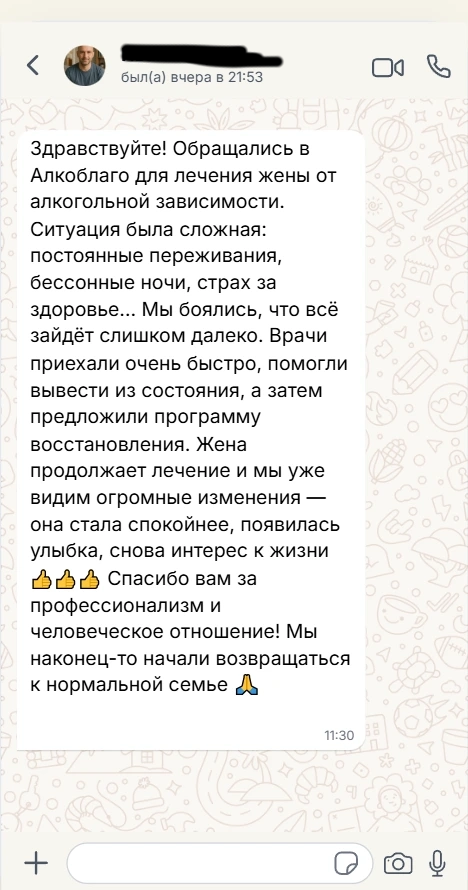 был(а) вчера в 21:53

Здравствуйте! Обращались в Алкоблаго для лечения жены от алкогольной зависимости. Ситуация была сложная: постоянные переживания, бессонные ночи, страх за здоровье... Мы боялись, что всё зайдёт слишком далеко. Врачи приехали очень быстро, помогли вывести из состояния, а затем предложили программу восстановления. Жена продолжает лечение и мы уже видим огромные изменения — она стала спокойнее, появилась улыбка, снова интерес к жизни 👍👍👍 Спасибо вам за профессионализм и человеческое отношение! Мы наконец-то начали возвращаться к нормальной семье 🙏

11:30